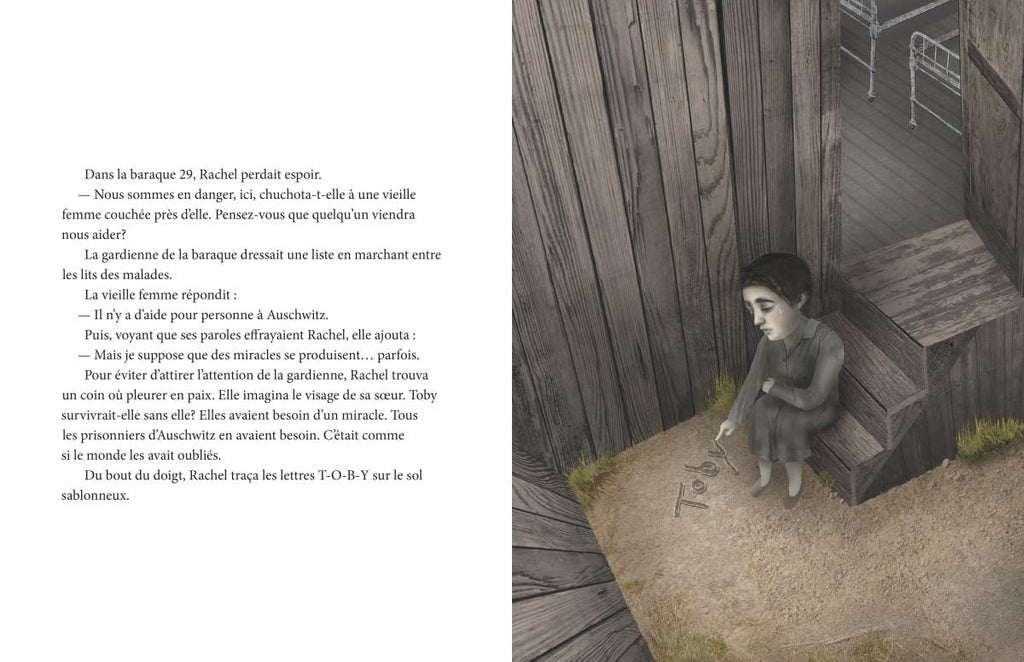 Dans la baraque 29, Rachel perdait espoir.

— Nous sommes en danger, ici, chuchota-t-elle à une vieille femme couchée près d'elle. Pensez-vous que quelqu'un viendra nous aider?

La gardienne de la baraque dressait une liste en marchant entre les lits des malades.

La vieille femme répondit :

— Il n'y a d'aide pour personne à Auschwitz.

Puis, voyant que ses paroles effrayaient Rachel, elle ajouta :

— Mais je suppose que des miracles se produisent… parfois.

Pour éviter d'attirer l'attention de la gardienne, Rachel trouva un coin où pleurer en paix. Elle imagina le visage de sa sœur. Toby survivrait-elle sans elle? Elles avaient besoin d'un miracle. Tous les prisonniers d'Auschwitz en avaient besoin. C'était comme si le monde les avait oubliés.

Du bout du doigt, Rachel traça les lettres T-O-B-Y sur le sol sablonneux.

Toby